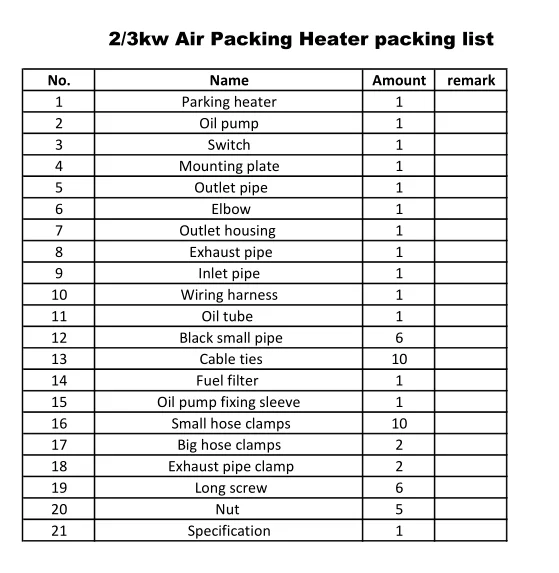 2/3kw Air Packing Heater packing list

| No. | Name | Amount | remark |
|---|---|---|---|
| 1 | Parking heater | 1 | |
| 2 | Oil pump | 1 | |
| 3 | Switch | 1 | |
| 4 | Mounting plate | 1 | |
| 5 | Outlet pipe | 1 | |
| 6 | Elbow | 1 | |
| 7 | Outlet housing | 1 | |
| 8 | Exhaust pipe | 1 | |
| 9 | Inlet pipe | 1 | |
| 10 | Wiring harness | 1 | |
| 11 | Oil tube | 1 | |
| 12 | Black small pipe | 6 | |
| 13 | Cable ties | 10 | |
| 14 | Fuel filter | 1 | |
| 15 | Oil pump fixing sleeve | 1 | |
| 16 | Small hose clamps | 10 | |
| 17 | Big hose clamps | 2 | |
| 18 | Exhaust pipe clamp | 2 | |
| 19 | Long screw | 6 | |
| 20 | Nut | 5 | |
| 21 | Specification | 1 | |